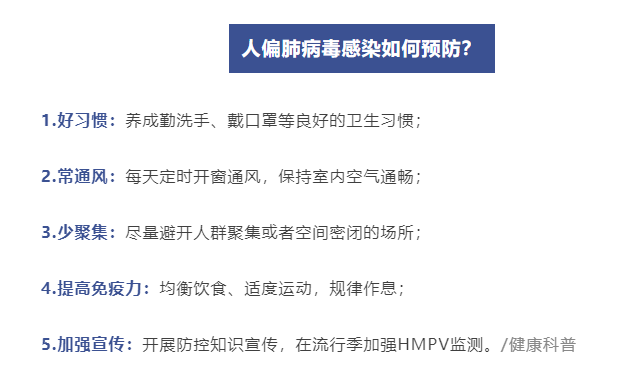 人偏肺病毒感染如何预防?

1.好习惯：养成勤洗手、戴口罩等良好的卫生习惯；

2.常通风：每天定时开窗通风，保持室内空气通畅；

3.少聚集：尽量避开人群聚集或者空间密闭的场所；

4.提高免疫力：均衡饮食、适度运动，规律作息；

5.加强宣传：开展防控知识宣传，在流行季加强HMPV监测。/健康科普